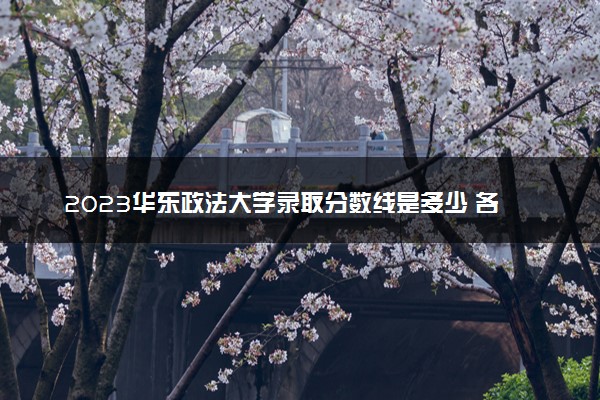 2023华东政法大学录取分数线是多少 各